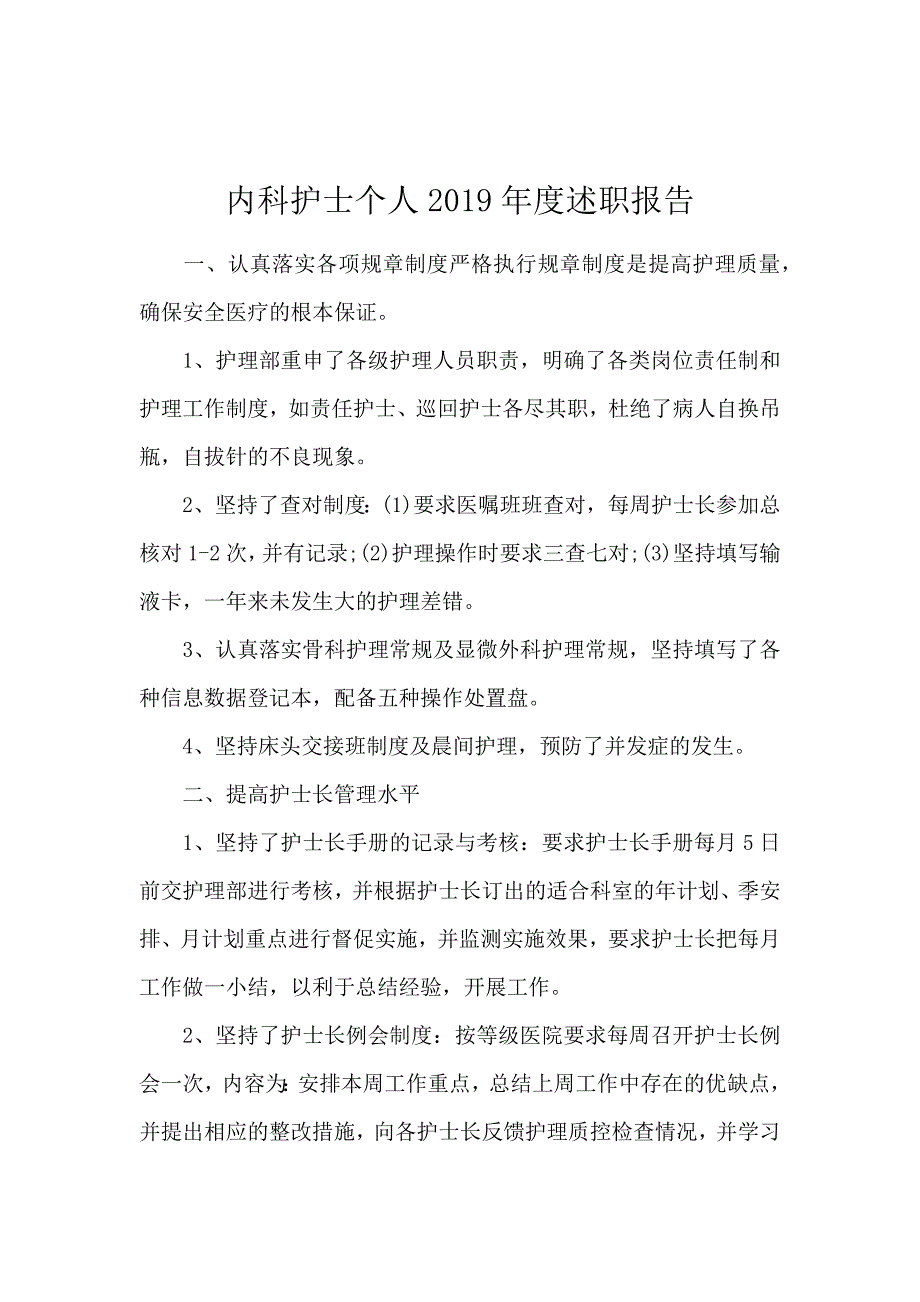 内科护士个人2019年度述职报告

一、认真落实各项规章制度严格执行规章制度是提高护理质量，确保安全医疗的根本保证。

1、护理部重申了各级护理人员职责，明确了各类岗位责任制和护理工作制度，如责任护士、巡回护士各尽其职，杜绝了病人自换吊瓶，自拔针的不良现象。

2、坚持了查对制度：(1)要求医嘱班班查对，每周护士长参加总核对1-2次，并有记录;(2)护理操作时要求三查七对;(3)坚持填写输液卡，一年来未发生大的护理差错。

3、认真落实骨科护理常规及显微外科护理常规，坚持填写了各种信息数据登记本，配备五种操作处置盘。

4、坚持床头交接班制度及晨间护理，预防了并发症的发生。

二、提高护士长管理水平

1、坚持了护士长手册的记录与考核：要求护士长手册每月5日前交护理部进行考核，并根据护士长订出的适合科室的年计划、季安排、月计划重点进行督促实施，并监测实施效果，要求护士长把每月工作做一小结，以利于总结经验，开展工作。

2、坚持了护士长例会制度：按等级医院要求每周召开护士长例会一次，内容为:安排本周工作重点，总结上周工作中存在的优缺点，并提出相应的整改措施，向各护士长反馈护理质控检查情况，并学习